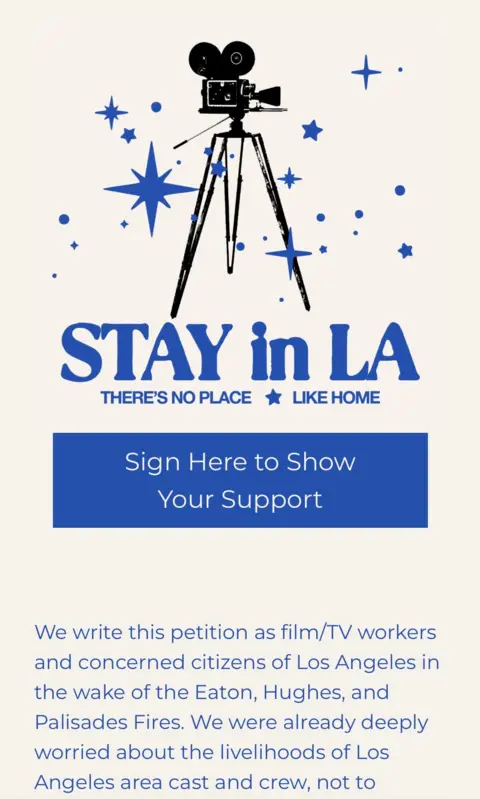 STAY in LA

THERE'S NO PLACE ★ LIKE HOME

Sign Here to Show Your Support

We write this petition as film/TV workers and concerned citizens of Los Angeles in the wake of the Eaton, Hughes, and Palisades Fires. We were already deeply worried about the livelihoods of Los Angeles area cast and crew, not to